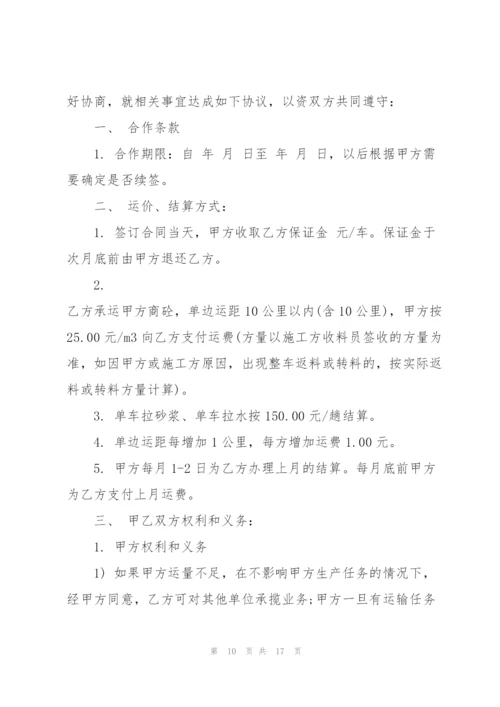 好协商，就相关事宜达成如下协议，以资双方共同遵守：

一、 合作条款

1. 合作期限：自 年 月 日至 年 月 日，以后根据甲方需要确定是否续签。

二、 运价、结算方式：

1. 签订合同当天，甲方收取乙方保证金 元/车。保证金于次月底前由甲方退还乙方。

2.

乙方承运甲方商砼，单边运距10公里以内(含10公里)，甲方按25.00元/m3向乙方支付运费(方量以施工方收料员签收的方量为准，如因甲方或施工方原因，出现整车返料或转料的，按实际返料或转料方量计算)。

3. 单车拉砂浆、单车拉水按150.00元/趟结算。

4. 单边运距每增加1公里，每方增加运费1.00元。

5. 甲方每月1-2日为乙方办理上月的结算。每月底前甲方为乙方支付上月运费。

三、 甲乙双方权利和义务：

1. 甲方权利和义务

1) 如果甲方运量不足，在不影响甲方生产任务的情况下，经甲方同意，乙方可对其他单位承揽业务;甲方一旦有运输任务

第 10 页 共 17 页